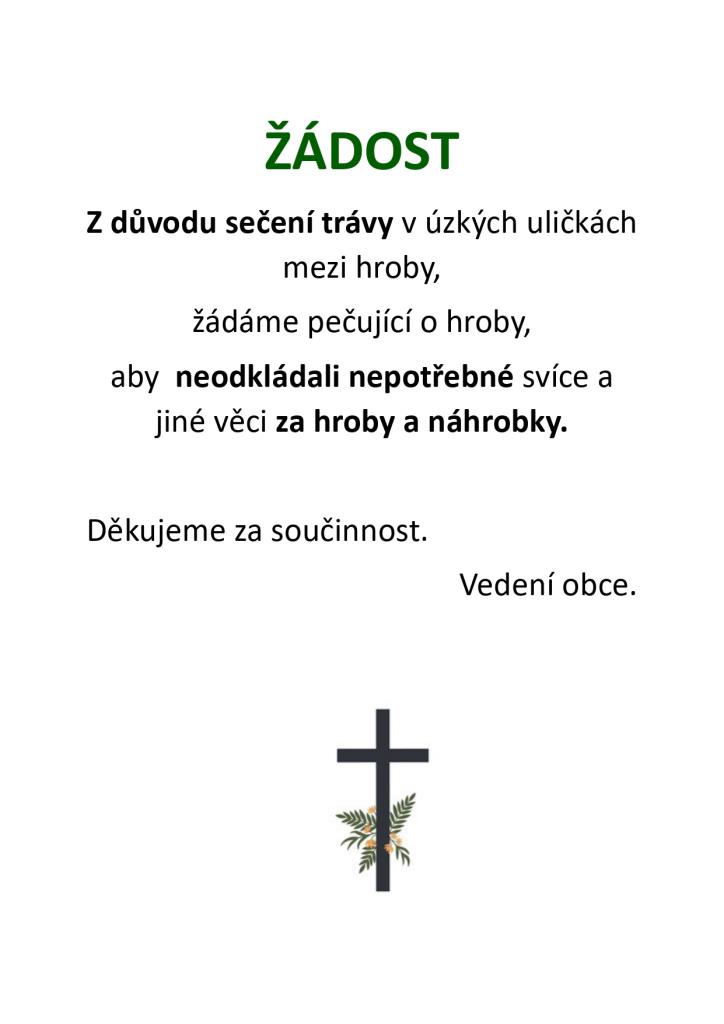 ŽÁDOST

Z důvodu sečení trávy v úzkých uličkách mezi hroby,

žádáme pečující o hroby,

aby neodkládali nepotřebné svíce a jiné věci za hroby a náhrobky.

Děkujeme za součinnost.

Vedení obce.